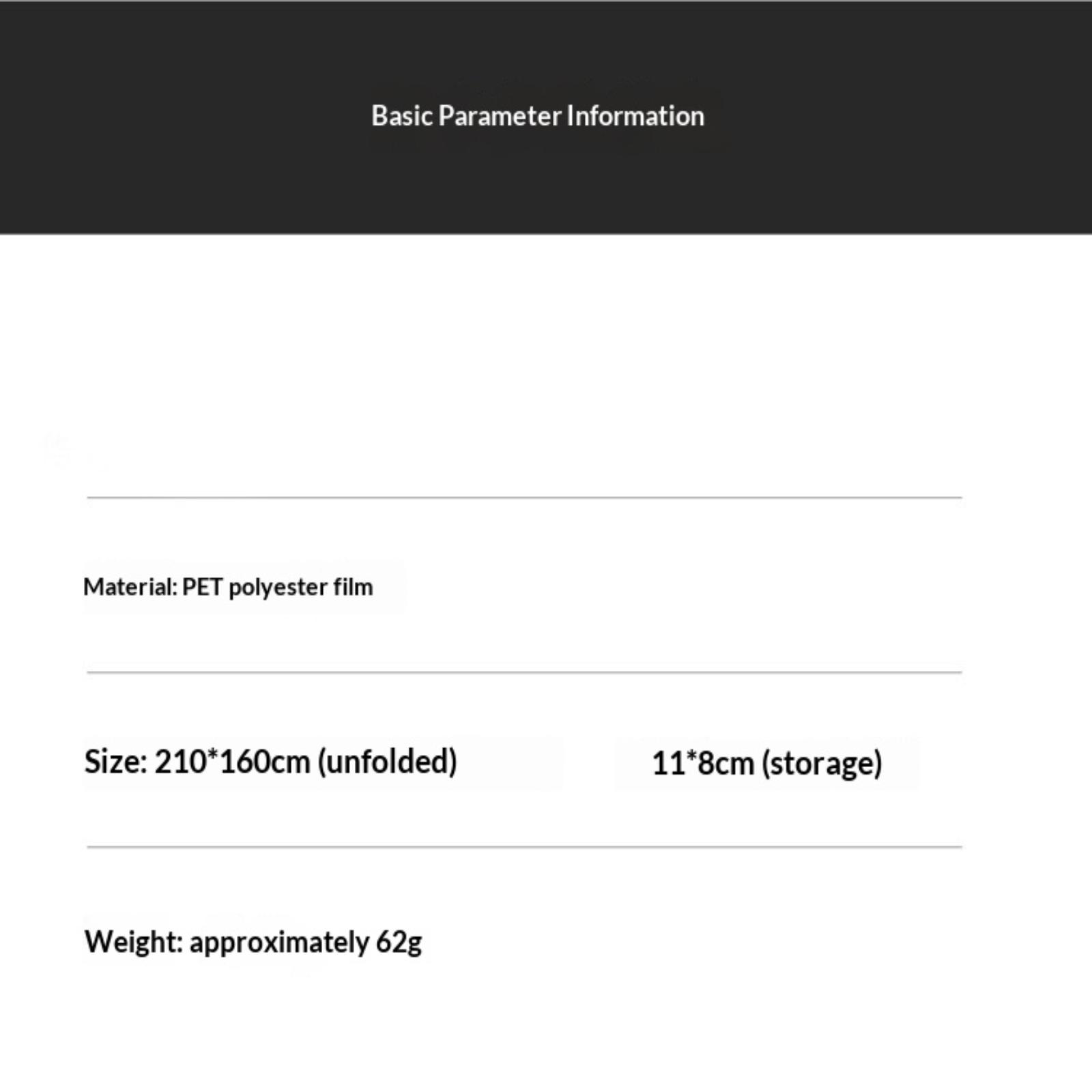 Basic Parameter Information

Material: PET polyester film

Size: 210*160cm (unfolded)

11*8cm (storage)

Weight: approximately 62g